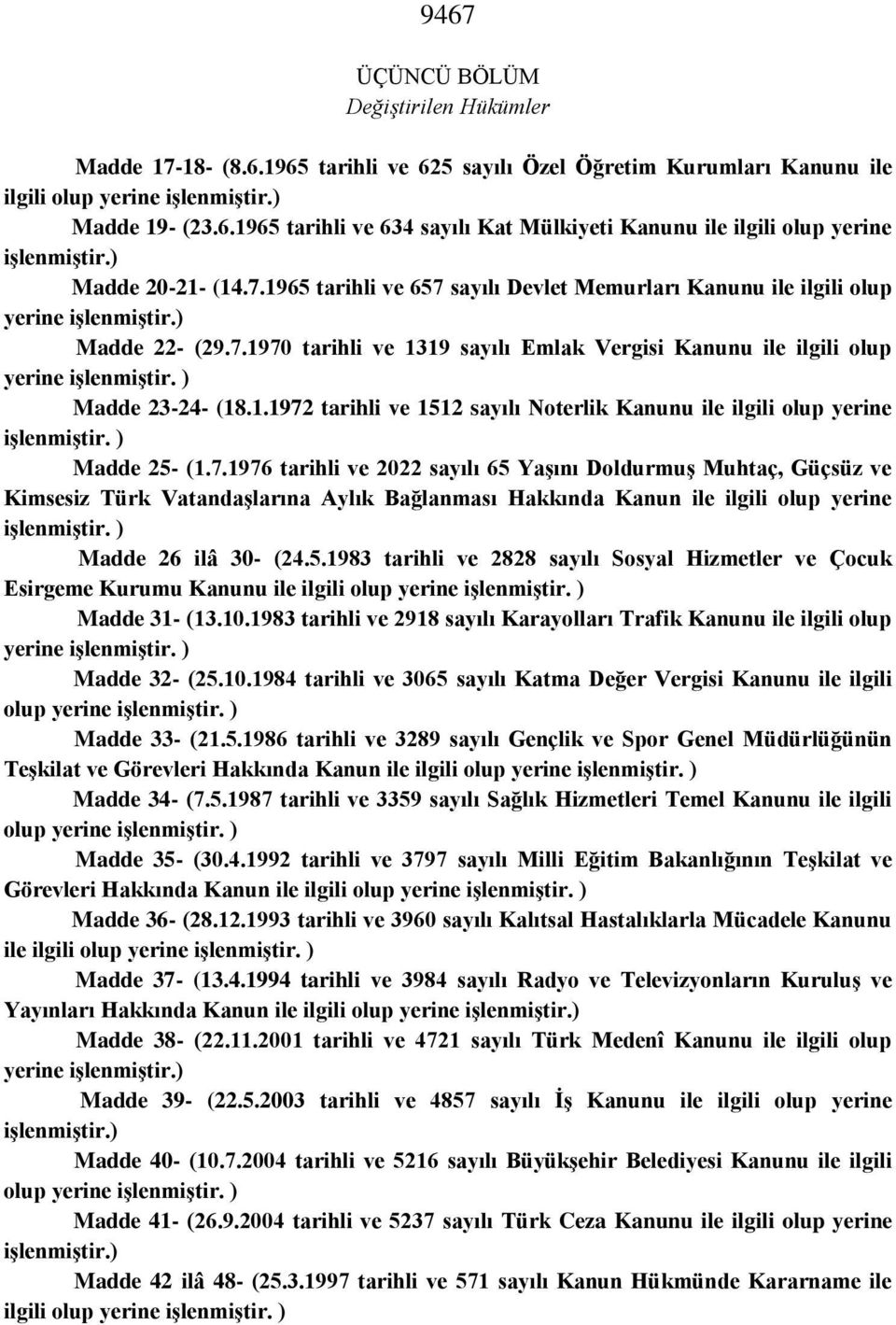 9467

ÜÇÜNCÜ BÖLÜM
Değiştirilen Hükümler

Madde 17-18- (8.6.1965 tarihli ve 625 sayılı Özel Öğretim Kurumları Kanunu ile ilgili olup yerine işlenmiştir.)

Madde 19- (23.6.1965 tarihli ve 634 sayılı Kat Mülkiyeti Kanunu ile ilgili olup yerine işlenmiştir.)

Madde 20-21- (14.7.1965 tarihli ve 657 sayılı Devlet Memurları Kanunu ile ilgili olup yerine işlenmiştir.)

Madde 22- (29.7.1970 tarihli ve 1319 sayılı Emlak Vergisi Kanunu ile ilgili olup yerine işlenmiştir. )

Madde 23-24- (18.1.1972 tarihli ve 1512 sayılı Noterlik Kanunu ile ilgili olup yerine işlenmiştir. )

Madde 25- (1.7.1976 tarihli ve 2022 sayılı 65 Yaşını Doldurmuş Muhtaç, Güçsüz ve Kimsesiz Türk Vatandaşlarına Aylık Bağlanması Hakkında Kanun ile ilgili olup yerine işlenmiştir. )

Madde 26 ilâ 30- (24.5.1983 tarihli ve 2828 sayılı Sosyal Hizmetler ve Çocuk Esirgeme Kurumu Kanunu ile ilgili olup yerine işlenmiştir. )

Madde 31- (13.10.1983 tarihli ve 2918 sayılı Karayolları Trafik Kanunu ile ilgili olup yerine işlenmiştir. )

Madde 32- (25.10.1984 tarihli ve 3065 sayılı Katma Değer Vergisi Kanunu ile ilgili olup yerine işlenmiştir. )

Madde 33- (21.5.1986 tarihli ve 3289 sayılı Gençlik ve Spor Genel Müdürlüğünün Teşkilat ve Görevleri Hakkında Kanun ile ilgili olup yerine işlenmiştir. )

Madde 34- (7.5.1987 tarihli ve 3359 sayılı Sağlık Hizmetleri Temel Kanunu ile ilgili olup yerine işlenmiştir. )

Madde 35- (30.4.1992 tarihli ve 3797 sayılı Milli Eğitim Bakanlığının Teşkilat ve Görevleri Hakkında Kanun ile ilgili olup yerine işlenmiştir. )

Madde 36- (28.12.1993 tarihli ve 3960 sayılı Kalıtsal Hastalıklarla Mücadele Kanunu ile ilgili olup yerine işlenmiştir. )

Madde 37- (13.4.1994 tarihli ve 3984 sayılı Radyo ve Televizyonların Kuruluş ve Yayınları Hakkında Kanun ile ilgili olup yerine işlenmiştir.)

Madde 38- (22.11.2001 tarihli ve 4721 sayılı Türk Medenî Kanunu ile ilgili olup yerine işlenmiştir.)

Madde 39- (22.5.2003 tarihli ve 4857 sayılı İş Kanunu ile ilgili olup yerine işlenmiştir.)

Madde 40- (10.7.2004 tarihli ve 5216 sayılı Büyükşehir Belediyesi Kanunu ile ilgili olup yerine işlenmiştir. )

Madde 41- (26.9.2004 tarihli ve 5237 sayılı Türk Ceza Kanunu ile ilgili olup yerine işlenmiştir.)

Madde 42 ilâ 48- (25.3.1997 tarihli ve 571 sayılı Kanun Hükmünde Kararname ile ilgili olup yerine işlenmiştir. )